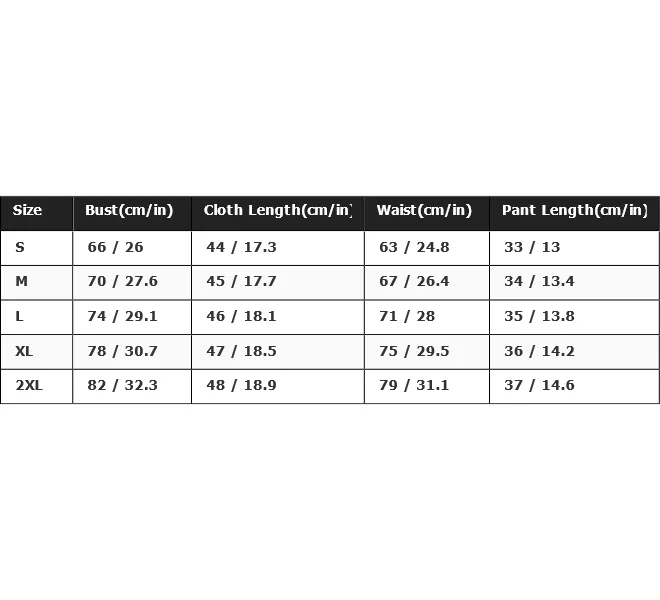 | Size | Bust(cm/in) | Cloth Length(cm/in) | Waist(cm/in) | Pant Length(cm/in) |
|---|---|---|---|---|
| S | 66 / 26 | 44 / 17.3 | 63 / 24.8 | 33 / 13 |
| M | 70 / 27.6 | 45 / 17.7 | 67 / 26.4 | 34 / 13.4 |
| L | 74 / 29.1 | 46 / 18.1 | 71 / 28 | 35 / 13.8 |
| XL | 78 / 30.7 | 47 / 18.5 | 75 / 29.5 | 36 / 14.2 |
| 2XL | 82 / 32.3 | 48 / 18.9 | 79 / 31.1 | 37 / 14.6 |